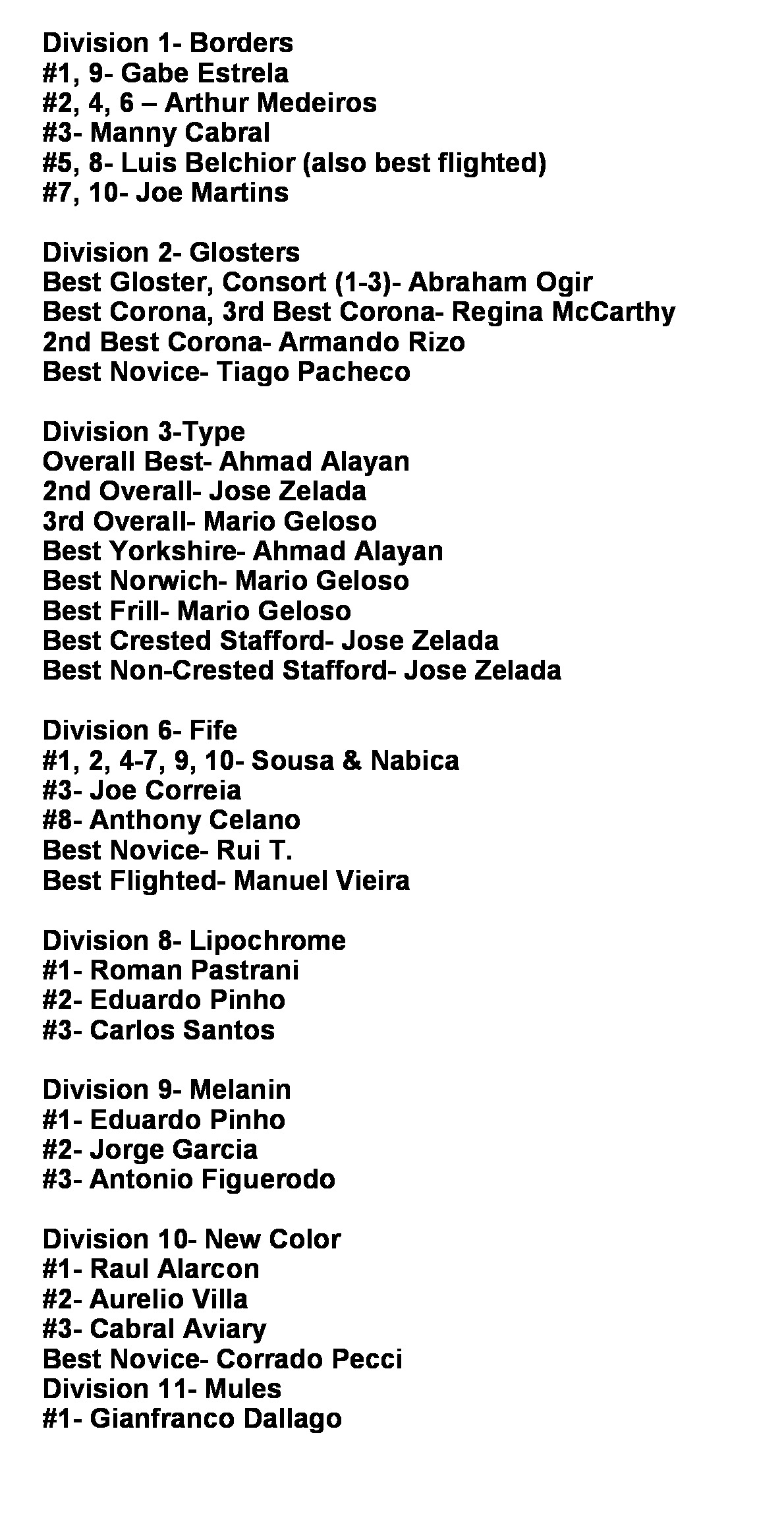 Division 1- Borders
#1, 9- Gabe Estrela
#2, 4, 6 – Arthur Medeiros
#3- Manny Cabral
#5, 8- Luis Belchior (also best flighted)
#7, 10- Joe Martins

Division 2- Glosters
Best Gloster, Consort (1-3)- Abraham Ogir
Best Corona, 3rd Best Corona- Regina McCarthy
2nd Best Corona- Armando Rizo
Best Novice- Tiago Pacheco

Division 3-Type
Overall Best- Ahmad Alayan
2nd Overall- Jose Zelada
3rd Overall- Mario Geloso
Best Yorkshire- Ahmad Alayan
Best Norwich- Mario Geloso
Best Frill- Mario Geloso
Best Crested Stafford- Jose Zelada
Best Non-Crested Stafford- Jose Zelada

Division 6- Fife
#1, 2, 4-7, 9, 10- Sousa & Nabica
#3- Joe Correia
#8- Anthony Celano
Best Novice- Rui T.
Best Flighted- Manuel Vieira

Division 8- Lipochrome
#1- Roman Pastrani
#2- Eduardo Pinho
#3- Carlos Santos

Division 9- Melanin
#1- Eduardo Pinho
#2- Jorge Garcia
#3- Antonio Figuerodo

Division 10- New Color
#1- Raul Alarcon
#2- Aurelio Villa
#3- Cabral Aviary
Best Novice- Corrado Pecci
Division 11- Mules
#1- Gianfranco Dallago